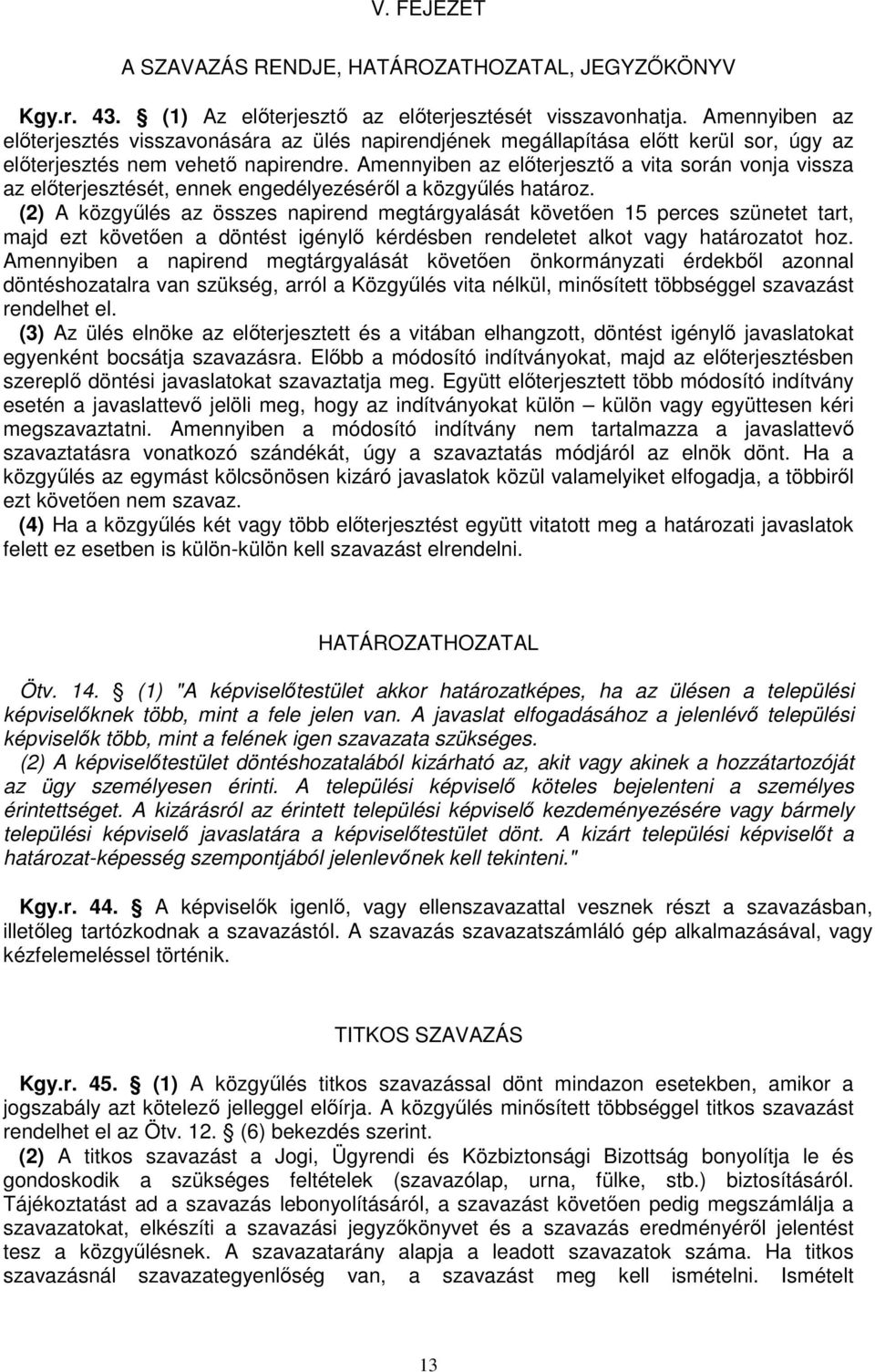 V. FEJEZET

A SZAVAZÁS RENDJE, HATÁROZATHOZATAL, JEGYZŐKÖNYV

Kgy.r. 43. (1) Az előterjesztő az előterjesztését visszavonhatja. Amennyiben az előterjesztés visszavonására az ülés napirendjének megállapítása előtt kerül sor, úgy az előterjesztés nem vehető napirendre. Amennyiben az előterjesztő a vita során vonja vissza az előterjesztését, ennek engedélyezéséről a közgyűlés határoz.

(2) A közgyűlés az összes napirend megtárgyalását követően 15 perces szünetet tart, majd ezt követően a döntést igénylő kérdésben rendeletet alkot vagy határozatot hoz. Amennyiben a napirend megtárgyalását követően önkormányzati érdekből azonnal döntéshozatalra van szükség, arról a Közgyűlés vita nélkül, minősített többséggel szavazást rendelhet el.

(3) Az ülés elnöke az előterjesztett és a vitában elhangzott, döntést igénylő javaslatokat egyenként bocsátja szavazásra. Előbb a módosító indítványokat, majd az előterjesztésben szereplő döntési javaslatokat szavaztatja meg. Együtt előterjesztett több módosító indítvány esetén a javaslattevő jelöli meg, hogy az indítványokat külön – külön vagy együttesen kéri megszavaztatni. Amennyiben a módosító indítvány nem tartalmazza a javaslattevő szavaztatásra vonatkozó szándékát, úgy a szavaztatás módjáról az elnök dönt. Ha a közgyűlés az egymást kölcsönösen kizáró javaslatok közül valamelyiket elfogadja, a többiről ezt követően nem szavaz.

(4) Ha a közgyűlés két vagy több előterjesztést együtt vitatott meg a határozati javaslatok felett ez esetben is külön-külön kell szavazást elrendelni.

HATÁROZATHOZATAL

Ötv. 14. (1) "A képviselőtestület akkor határozatképes, ha az ülésen a települési képviselőknek több, mint a fele jelen van. A javaslat elfogadásához a jelenlévő települési képviselők több, mint a felének igen szavazata szükséges.

(2) A képviselőtestület döntéshozatalából kizárható az, akit vagy akinek a hozzátartozóját az ügy személyesen érinti. A települési képviselő köteles bejelenteni a személyes érintettséget. A kizárásról az érintett települési képviselő kezdeményezésére vagy bármely települési képviselő javaslatára a képviselőtestület dönt. A kizárt települési képviselőt a határozat-képesség szempontjából jelenlevőnek kell tekinteni."

Kgy.r. 44. A képviselők igenlő, vagy ellenszavazattal vesznek részt a szavazásban, illetőleg tartózkodnak a szavazástól. A szavazás szavazatszámláló gép alkalmazásával, vagy kézfelemeléssel történik.

TITKOS SZAVAZÁS

Kgy.r. 45. (1) A közgyűlés titkos szavazással dönt mindazon esetekben, amikor a jogszabály azt kötelező jelleggel előírja. A közgyűlés minősített többséggel titkos szavazást rendelhet el az Ötv. 12. (6) bekezdés szerint.

(2) A titkos szavazást a Jogi, Ügyrendi és Közbiztonsági Bizottság bonyolítja le és gondoskodik a szükséges feltételek (szavazólap, urna, fülke, stb.) biztosításáról. Tájékoztatást ad a szavazás lebonyolításáról, a szavazást követően pedig megszámlálja a szavazatokat, elkészíti a szavazási jegyzőkönyvet és a szavazás eredményéről jelentést tesz a közgyűlésnek. A szavazatarány alapja a leadott szavazatok száma. Ha titkos szavazásnál szavazategyenlőség van, a szavazást meg kell ismételni. Ismételt

13